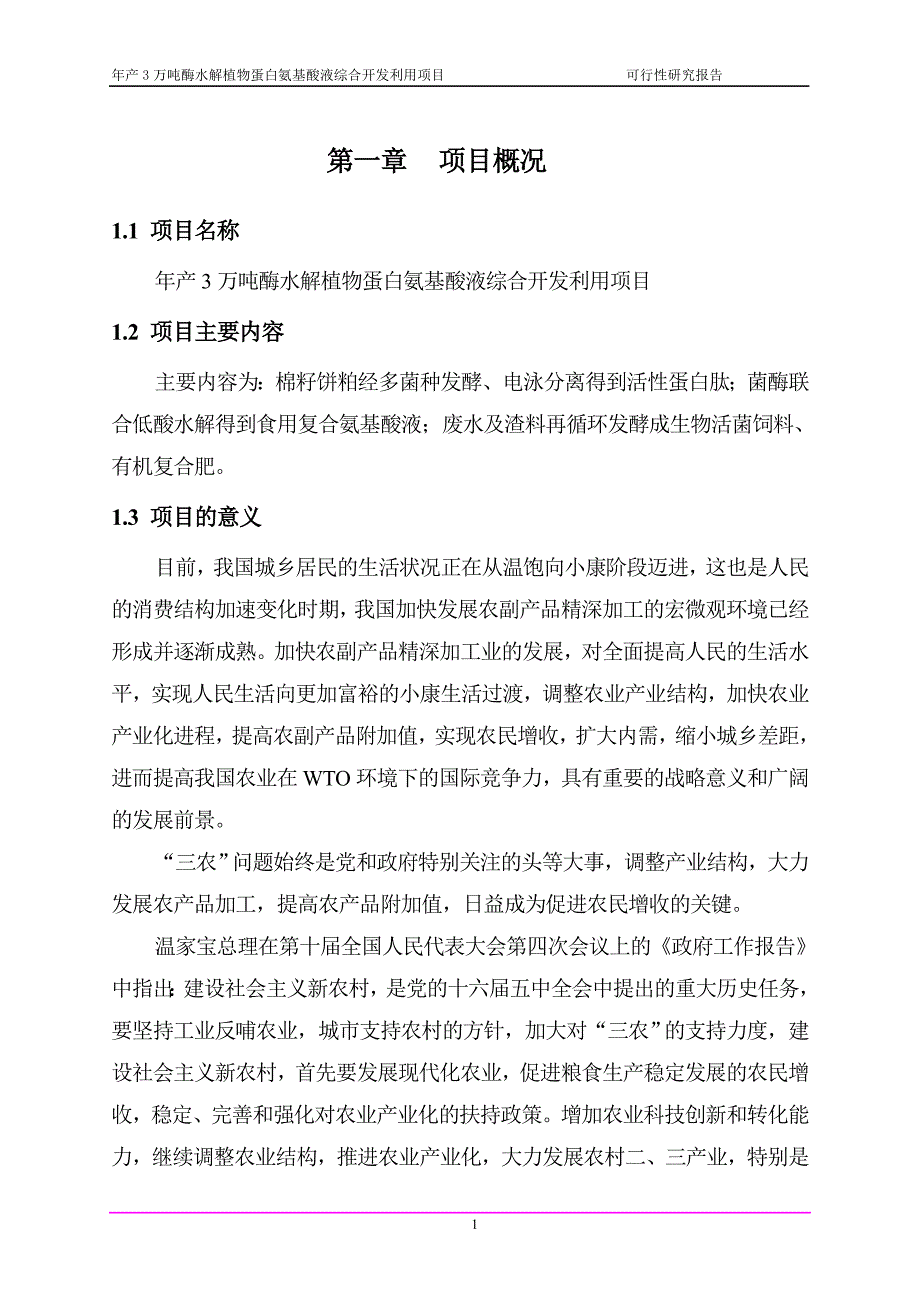 年产 3 万吨酶水解植物蛋白氨基酸液综合开发利用项目　　可行性研究报告

第一章　项目概况

1.1 项目名称

年产 3 万吨酶水解植物蛋白氨基酸液综合开发利用项目

1.2 项目主要内容

主要内容为：棉籽饼粕经多菌种发酵、电泳分离得到活性蛋白肽；菌酶联合低酸水解得到食用复合氨基酸液；废水及渣料再循环发酵成生物活菌饲料、有机复合肥。

1.3 项目的意义

目前，我国城乡居民的生活状况正在从温饱向小康阶段迈进，这也是人民的消费结构加速变化时期，我国加快发展农副产品精深加工的宏微观环境已经形成并逐渐成熟。加快农副产品精深加工业的发展，对全面提高人民的生活水平，实现人民生活向更加富裕的小康生活过渡，调整农业产业结构，加快农业产业化进程，提高农副产品附加值，实现农民增收，扩大内需，缩小城乡差距，进而提高我国农业在 WTO 环境下的国际竞争力，具有重要的战略意义和广阔的发展前景。

“三农”问题始终是党和政府特别关注的头等大事，调整产业结构，大力发展农产品加工，提高农产品附加值，日益成为促进农民增收的关键。

温家宝总理在第十届全国人民代表大会第四次会议上的《政府工作报告》中指出：建设社会主义新农村，是党的十六届五中全会中提出的重大历史任务，要坚持工业反哺农业，城市支持农村的方针，加大对“三农”的支持力度，建设社会主义新农村，首先要发展现代化农业，促进粮食生产稳定发展的农民增收，稳定、完善和强化对农业产业化的扶持政策。增加农业科技创新和转化能力，继续调整农业结构，推进农业产业化，大力发展农村二、三产业，特别是

1